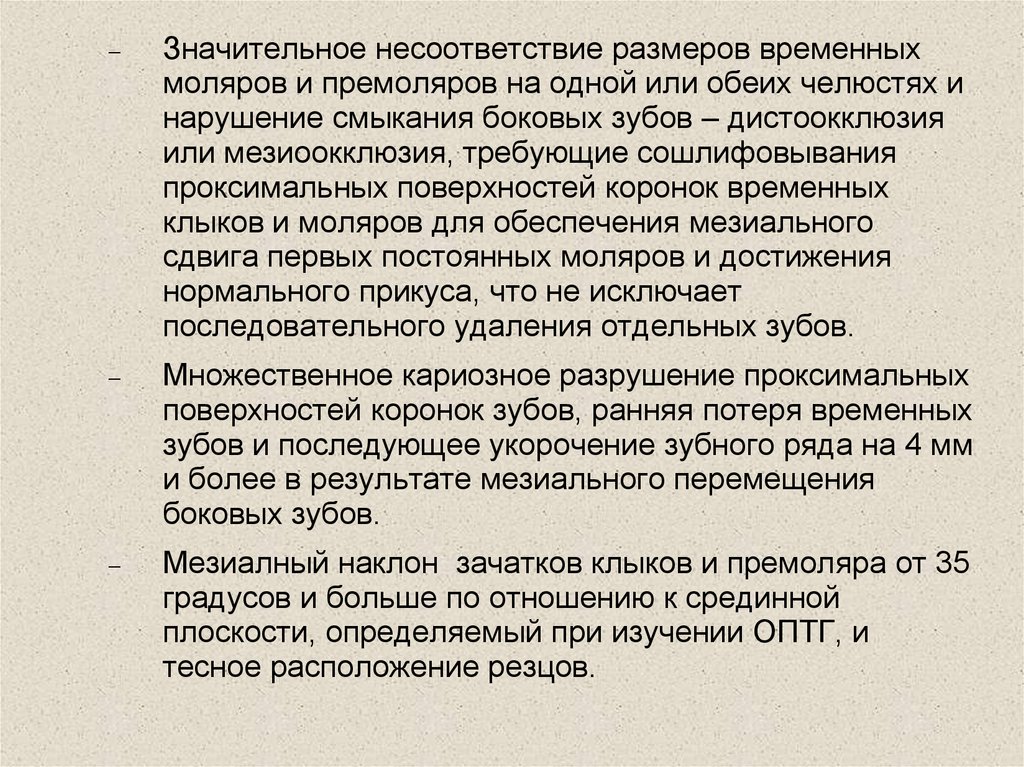 – Значительное несоответствие размеров временных моляров и премоляров на одной или обеих челюстях и нарушение смыкания боковых зубов – дистоокклюзия или мезиоокклюзия, требующие сошлифовывания проксимальных поверхностей коронок временных клыков и моляров для обеспечения мезиального сдвига первых постоянных моляров и достижения нормального прикуса, что не исключает последовательного удаления отдельных зубов.

– Множественное кариозное разрушение проксимальных поверхностей коронок зубов, ранняя потеря временных зубов и последующее укорочение зубного ряда на 4 мм и более в результате мезиального перемещения боковых зубов.

– Мезиалный наклон зачатков клыков и премоляра от 35 градусов и больше по отношению к срединной плоскости, определяемый при изучении ОПТГ, и тесное расположение резцов.